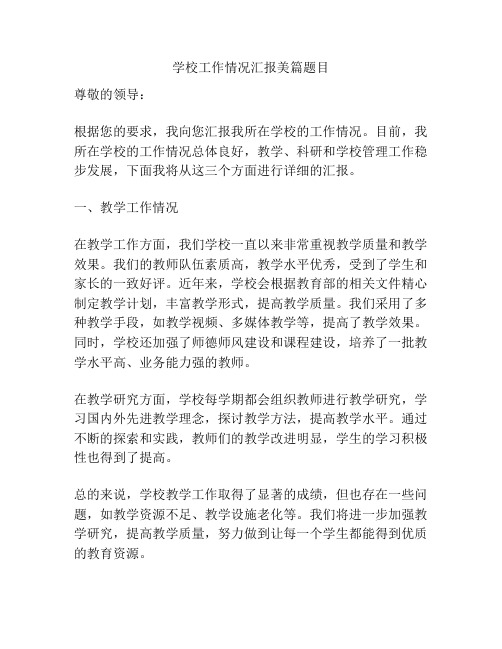 学校工作情况汇报美篇题目

尊敬的领导：

根据您的要求，我向您汇报我所在学校的工作情况。目前，我所在学校的工作情况总体良好，教学、科研和学校管理工作稳步发展，下面我将从这三个方面进行详细的汇报。

一、教学工作情况

在教学工作方面，我们学校一直以来非常重视教学质量和教学效果。我们的教师队伍素质高，教学水平优秀，受到了学生和家长的一致好评。近年来，学校会根据教育部的相关文件精心制定教学计划，丰富教学形式，提高教学质量。我们采用了多种教学手段，如教学视频、多媒体教学等，提高了教学效果。同时，学校还加强了师德师风建设和课程建设，培养了一批教学水平高、业务能力强的教师。

在教学研究方面，学校每学期都会组织教师进行教学研究，学习国内外先进教学理念，探讨教学方法，提高教学水平。通过不断的探索和实践，教师们的教学改进明显，学生的学习积极性也得到了提高。

总的来说，学校教学工作取得了显著的成绩，但也存在一些问题，如教学资源不足、教学设施老化等。我们将进一步加强教学研究，提高教学质量，努力做到让每一个学生都能得到优质的教育资源。